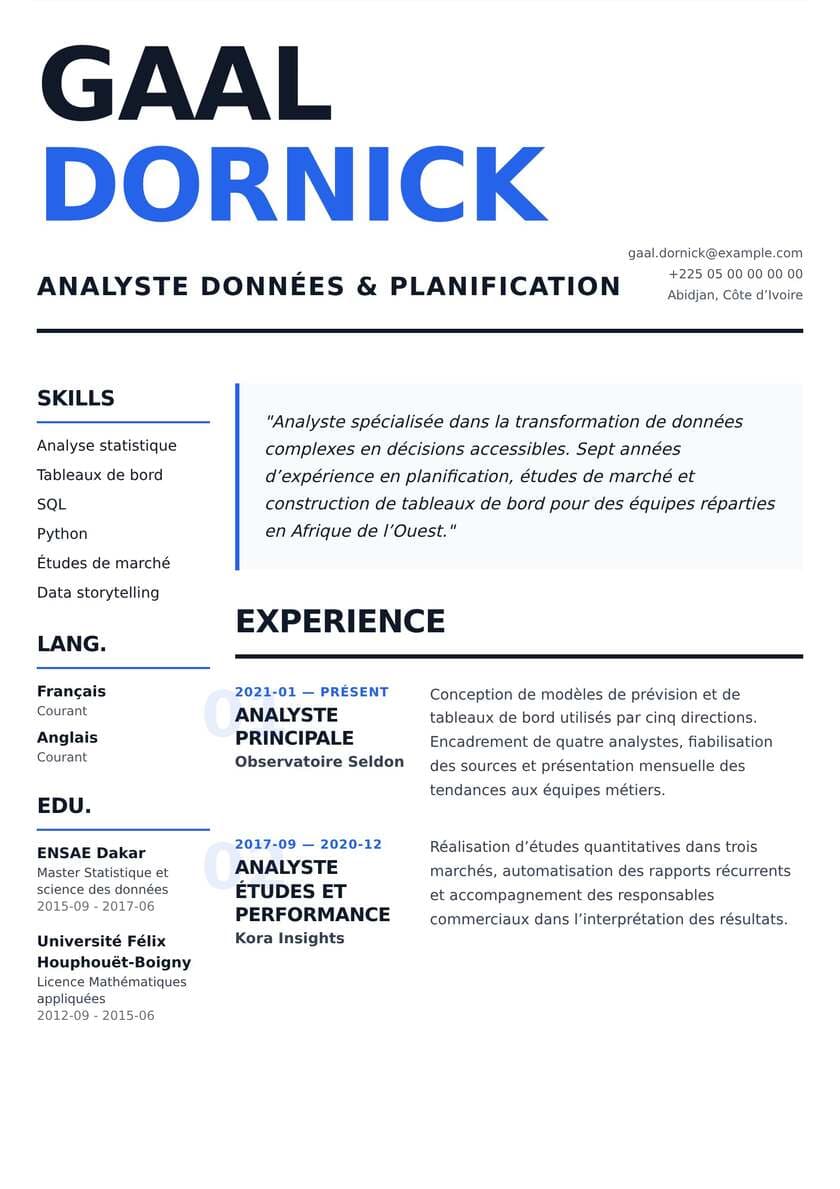 GAAL
DORNICK

ANALYSTE DONNÉES & PLANIFICATION

gaal.dornick@example.com
+225 05 00 00 00 00
Abidjan, Côte d'Ivoire

SKILLS

Analyse statistique
Tableaux de bord
SQL
Python
Études de marché
Data storytelling

LANG.

Français
Courant
Anglais
Courant

EDU.

ENSAE Dakar
Master Statistique et science des données
2015-09 - 2017-06

Université Félix Houphouët-Boigny
Licence Mathématiques appliquées
2012-09 - 2015-06

"Analyste spécialisée dans la transformation de données complexes en décisions accessibles. Sept années d'expérience en planification, études de marché et construction de tableaux de bord pour des équipes réparties en Afrique de l'Ouest."

EXPERIENCE

2021-01 — PRÉSENT
ANALYSTE PRINCIPALE
Observatoire Seldon

Conception de modèles de prévision et de tableaux de bord utilisés par cinq directions. Encadrement de quatre analystes, fiabilisation des sources et présentation mensuelle des tendances aux équipes métiers.

2017-09 — 2020-12
ANALYSTE ÉTUDES ET PERFORMANCE
Kora Insights

Réalisation d'études quantitatives dans trois marchés, automatisation des rapports récurrents et accompagnement des responsables commerciaux dans l'interprétation des résultats.